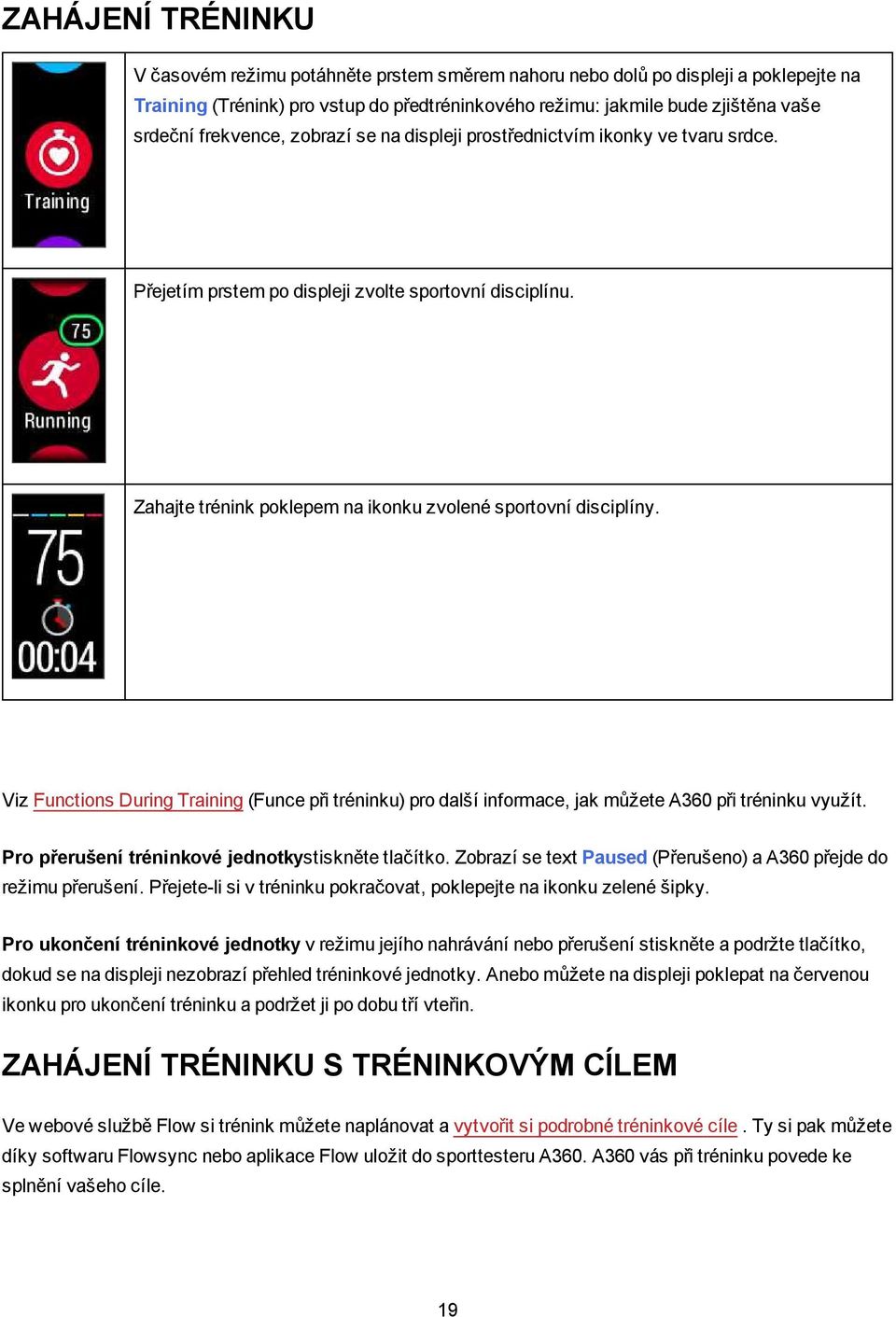 ZAHÁJENÍ TRÉNINKU

| | |
|---|---|
| Training | V časovém režimu potáhněte prstem směrem nahoru nebo dolů po displeji a poklepejte na Training (Trénink) pro vstup do předtréninkového režimu: jakmile bude zjištěna vaše srdeční frekvence, zobrazí se na displeji prostřednictvím ikonky ve tvaru srdce. |
| 75 Running | Přejetím prstem po displeji zvolte sportovní disciplínu. |
| 75 00:04 | Zahajte trénink poklepem na ikonku zvolené sportovní disciplíny. |

Viz Functions During Training (Funce při tréninku) pro další informace, jak můžete A360 při tréninku využít.

Pro přerušení tréninkové jednotkystiskněte tlačítko. Zobrazí se text Paused (Přerušeno) a A360 přejde do režimu přerušení. Přejete-li si v tréninku pokračovat, poklepejte na ikonku zelené šipky.

Pro ukončení tréninkové jednotky v režimu jejího nahrávání nebo přerušení stiskněte a podržte tlačítko, dokud se na displeji nezobrazí přehled tréninkové jednotky. Anebo můžete na displeji poklepat na červenou ikonku pro ukončení tréninku a podržet ji po dobu tří vteřin.

ZAHÁJENÍ TRÉNINKU S TRÉNINKOVÝM CÍLEM

Ve webové službě Flow si trénink můžete naplánovat a vytvořit si podrobné tréninkové cíle . Ty si pak můžete díky softwaru Flowsync nebo aplikace Flow uložit do sporttesteru A360. A360 vás při tréninku povede ke splnění vašeho cíle.

19